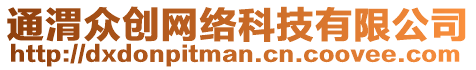 通渭众创网络科技有限公司
http://dxdonpitman.cn.coovee.com